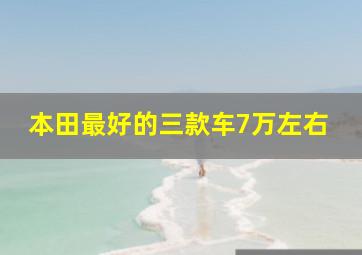 本田最好的三款车7万左右